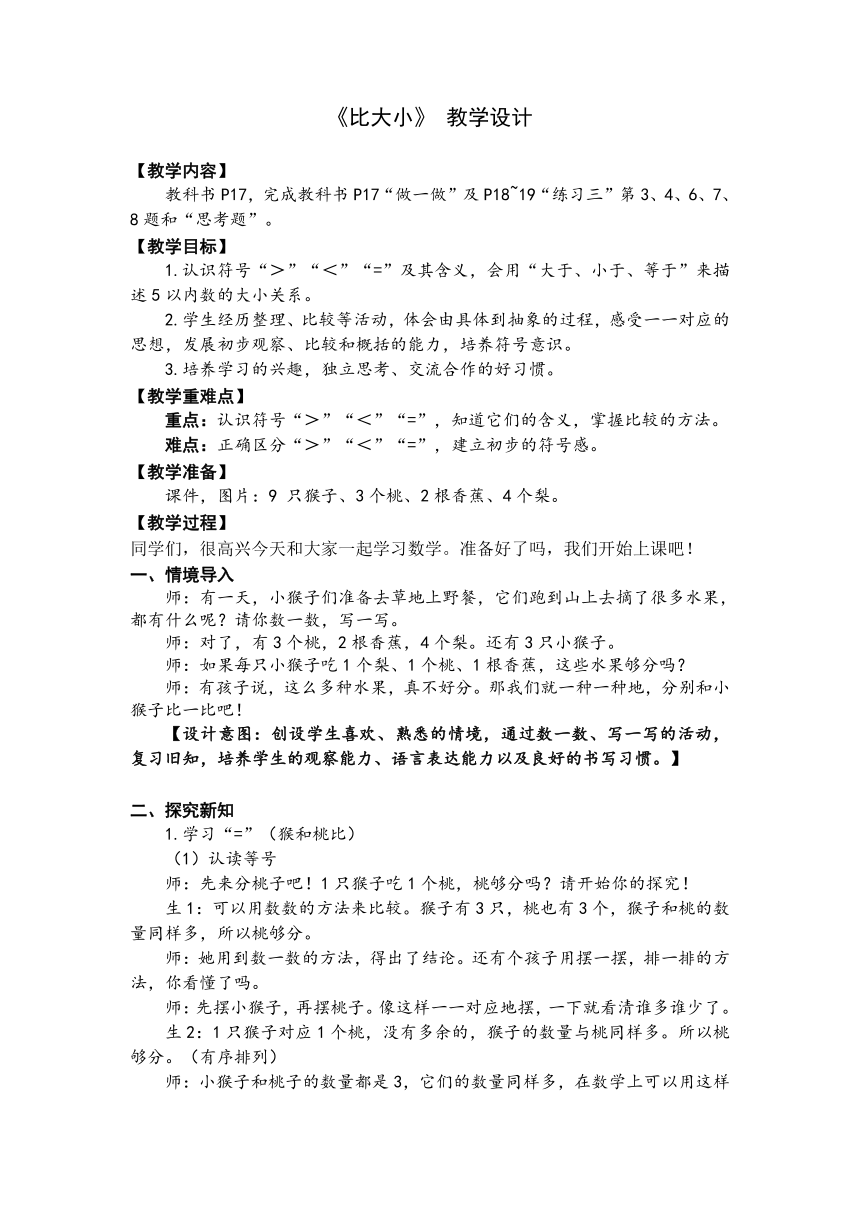 《比大小》 教学设计

【教学内容】

教科书 P17，完成教科书 P17“做一做”及 P18~19“练习三”第 3、4、6、7、8 题和“思考题”。

【教学目标】

1.认识符号“＞”“＜”“=”及其含义，会用“大于、小于、等于”来描述 5 以内数的大小关系。

2.学生经历整理、比较等活动，体会由具体到抽象的过程，感受一一对应的思想，发展初步观察、比较和概括的能力，培养符号意识。

3.培养学习的兴趣，独立思考、交流合作的好习惯。

【教学重难点】

重点：认识符号“＞”“＜”“=”，知道它们的含义，掌握比较的方法。

难点：正确区分“＞”“＜”“=”，建立初步的符号感。

【教学准备】

课件，图片：9 只猴子、3 个桃、2 根香蕉、4 个梨。

【教学过程】

同学们，很高兴今天和大家一起学习数学。准备好了吗，我们开始上课吧！

一、情境导入

师：有一天，小猴子们准备去草地上野餐，它们跑到山上去摘了很多水果，都有什么呢？请你数一数，写一写。

师：对了，有 3 个桃，2 根香蕉，4 个梨。还有 3 只小猴子。

师：如果每只小猴子吃 1 个梨、1 个桃、1 根香蕉，这些水果够分吗？

师：有孩子说，这么多种水果，真不好分。那我们就一种一种地，分别和小猴子比一比吧！

【设计意图：创设学生喜欢、熟悉的情境，通过数一数、写一写的活动，复习旧知，培养学生的观察能力、语言表达能力以及良好的书写习惯。】

二、探究新知

1.学习“=”（猴和桃比）

（1）认读等号

师：先来分桃子吧！1 只猴子吃 1 个桃，桃够分吗？请开始你的探究！

生 1：可以用数数的方法来比较。猴子有 3 只，桃也有 3 个，猴子和桃的数量同样多，所以桃够分。

师：她用到数一数的方法，得出了结论。还有个孩子用摆一摆，排一排的方法，你看懂了吗。

师：先摆小猴子，再摆桃子。像这样一一对应地摆，一下就看清谁多谁少了。

生 2：1 只猴子对应 1 个桃，没有多余的，猴子的数量与桃同样多。所以桃够分。（有序排列）

师：小猴子和桃子的数量都是 3，它们的数量同样多，在数学上可以用这样